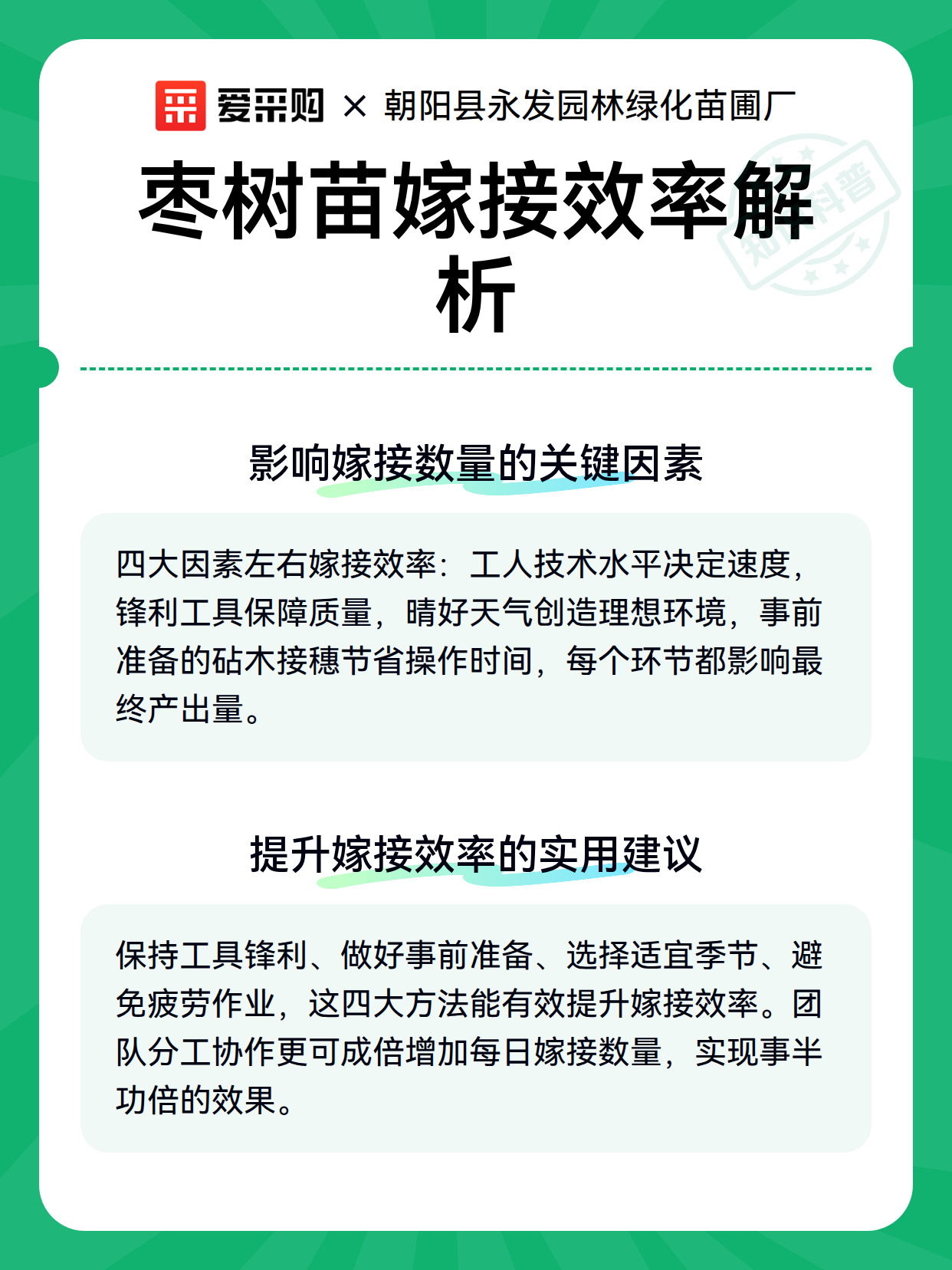 爱采购 × 朝阳县永发园林绿化苗圃厂

知识科普

枣树苗嫁接效率解析

影响嫁接数量的关键因素

四大因素左右嫁接效率：工人技术水平决定速度，锋利工具保障质量，晴好天气创造理想环境，事前准备的砧木接穗节省操作时间，每个环节都影响最终产出量。

提升嫁接效率的实用建议

保持工具锋利、做好事前准备、选择适宜季节、避免疲劳作业，这四大方法能有效提升嫁接效率。团队分工协作更可成倍增加每日嫁接数量，实现事半功倍的效果。